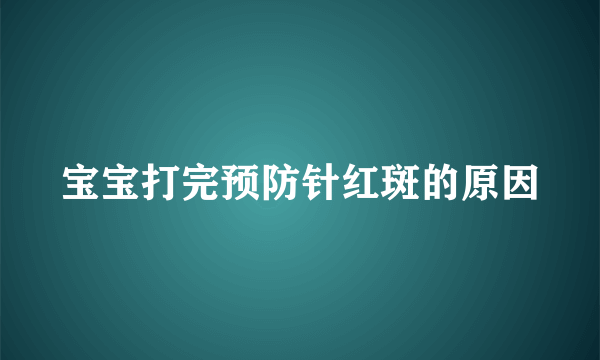 宝宝打完预防针红斑的原因